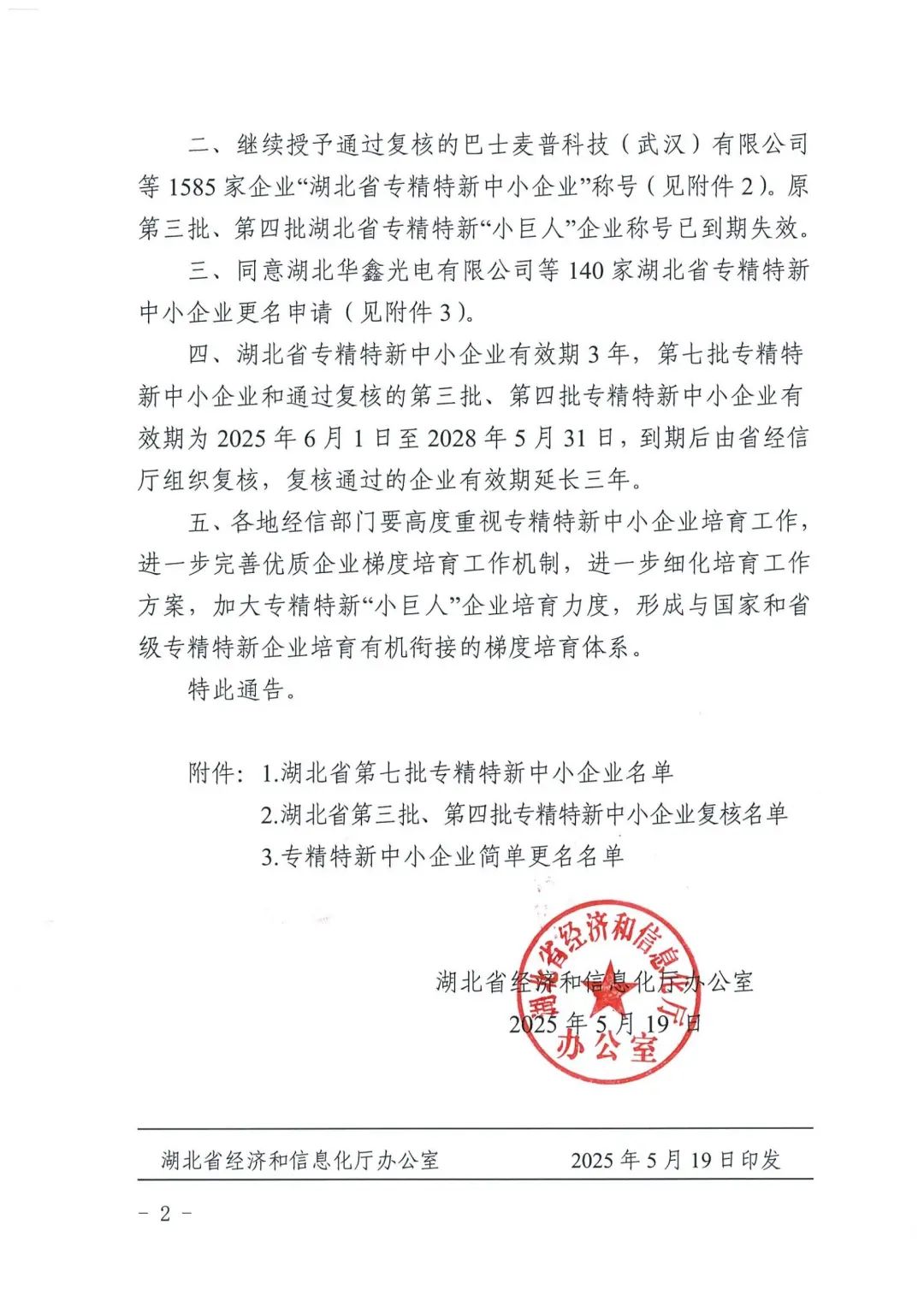 二、继续授予通过复核的巴士麦普科技（武汉）有限公司等 1585 家企业“湖北省专精特新中小企业”称号（见附件 2）。原第三批、第四批湖北省专精特新“小巨人”企业称号已到期失效。

三、同意湖北华鑫光电有限公司等 140 家湖北省专精特新中小企业更名申请（见附件 3）。

四、湖北省专精特新中小企业有效期 3 年，第七批专精特新中小企业和通过复核的第三批、第四批专精特新中小企业有效期为 2025 年 6 月 1 日至 2028 年 5 月 31 日，到期后由省经信厅组织复核，复核通过的企业有效期延长三年。

五、各地经信部门要高度重视专精特新中小企业培育工作，进一步完善优质企业梯度培育工作机制，进一步细化培育工作方案，加大专精特新“小巨人”企业培育力度，形成与国家和省级专精特新企业培育有机衔接的梯度培育体系。

特此通告。

附件：1.湖北省第七批专精特新中小企业名单
2.湖北省第三批、第四批专精特新中小企业复核名单
3.专精特新中小企业简单更名名单

湖北省经济和信息化厅办公室
2025 年 5 月 19 日

湖北省经济和信息化厅办公室

湖北省经济和信息化厅办公室 2025 年 5 月 19 日印发

－ 2 －